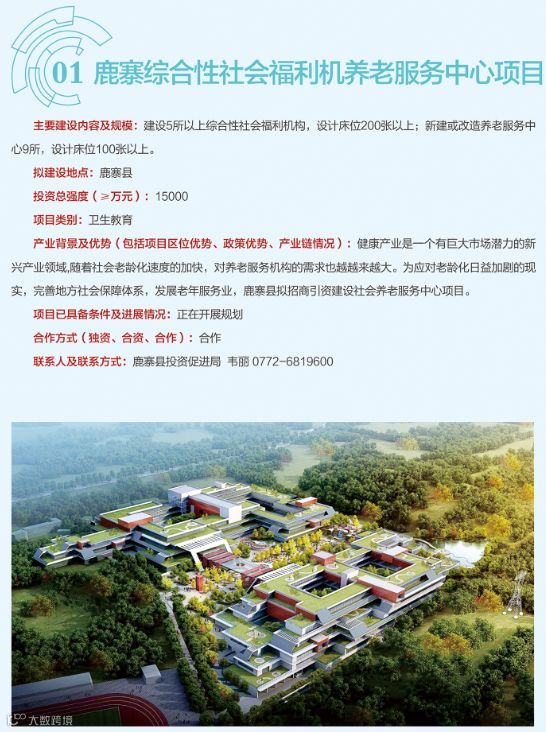 01 鹿寨综合性社会福利机养老服务中心项目

主要建设内容及规模：建设5所以上综合性社会福利机构，设计床位200张以上；新建或改造养老服务中心9所，设计床位100张以上。

拟建设地点：鹿寨县

投资总强度（≥万元）：15000

项目类别：卫生教育

产业背景及优势（包括项目区位优势、政策优势、产业链情况）：健康产业是一个有巨大市场潜力的新兴产业领域,随着社会老龄化速度的加快，对养老服务机构的需求也越越来越大。为应对老龄化日益加剧的现实，完善地方社会保障体系，发展老年服务业，鹿寨县拟招商引资建设社会养老服务中心项目。

项目已具备条件及进展情况：正在开展规划

合作方式（独资、合资、合作）：合作

联系人及联系方式：鹿寨县投资促进局 韦丽 0772-6819600

大数跨境